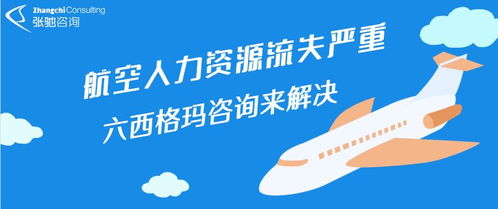 Zhangchi Consulting
张驰咨询

航空人力资源流失严重
六西格玛咨询来解决